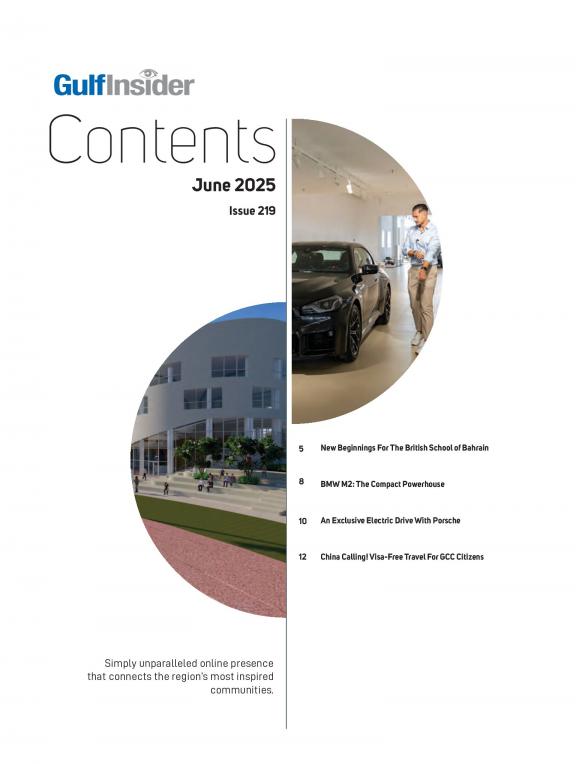 GulfInsider

Contents

June 2025

Issue 219

5 New Beginnings For The British School of Bahrain

8 BMW M2: The Compact Powerhouse

10 An Exclusive Electric Drive With Porsche

12 China Calling! Visa-Free Travel For GCC Citizens

Simply unparalleled online presence that connects the region's most inspired communities.